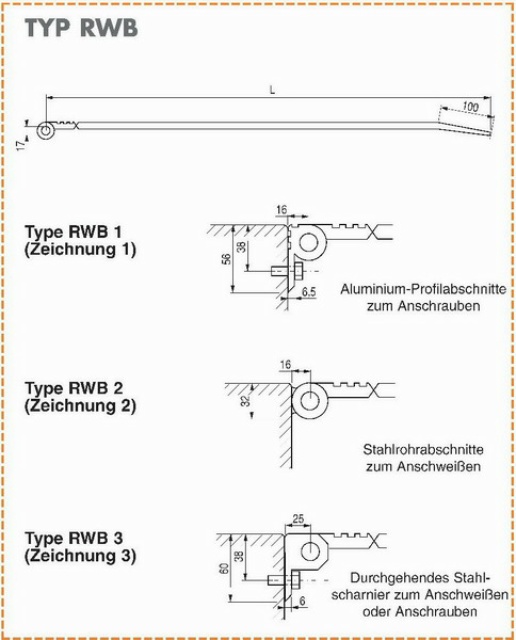 TYP RWB

L

100

17

Type RWB 1
(Zeichnung 1)

16

56

38

6.5

Aluminium-Profilabschnitte zum Anschrauben

Type RWB 2
(Zeichnung 2)

16

32

Stahlrohrabschnitte zum Anschweißen

Type RWB 3
(Zeichnung 3)

25

60

38

6

Durchgehendes Stahlscharnier zum Anschweißen oder Anschrauben